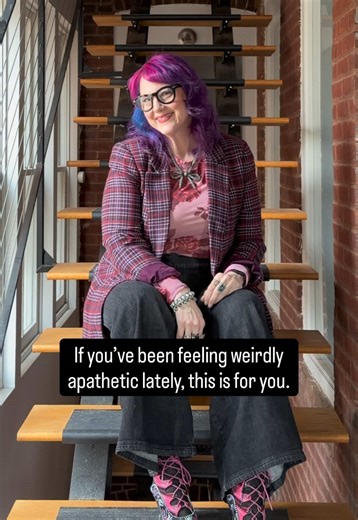 If you've been feeling weirdly apathetic lately, this is for you.